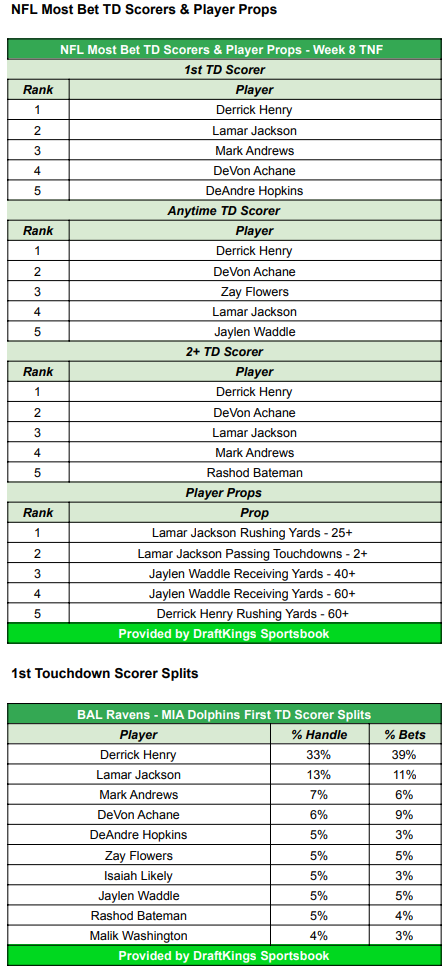 NFL Most Bet TD Scorers & Player Props

| NFL Most Bet TD Scorers & Player Props - Week 8 TNF | |
|---|---|
| 1st TD Scorer | |
| Rank | Player |
| 1 | Derrick Henry |
| 2 | Lamar Jackson |
| 3 | Mark Andrews |
| 4 | DeVon Achane |
| 5 | DeAndre Hopkins |
| Anytime TD Scorer | |
| Rank | Player |
| 1 | Derrick Henry |
| 2 | DeVon Achane |
| 3 | Zay Flowers |
| 4 | Lamar Jackson |
| 5 | Jaylen Waddle |
| 2+ TD Scorer | |
| Rank | Player |
| 1 | Derrick Henry |
| 2 | DeVon Achane |
| 3 | Lamar Jackson |
| 4 | Mark Andrews |
| 5 | Rashod Bateman |
| Player Props | |
| Rank | Prop |
| 1 | Lamar Jackson Rushing Yards - 25+ |
| 2 | Lamar Jackson Passing Touchdowns - 2+ |
| 3 | Jaylen Waddle Receiving Yards - 40+ |
| 4 | Jaylen Waddle Receiving Yards - 60+ |
| 5 | Derrick Henry Rushing Yards - 60+ |
| Provided by DraftKings Sportsbook | |

1st Touchdown Scorer Splits

| BAL Ravens - MIA Dolphins First TD Scorer Splits | | |
|---|---|---|
| Player | % Handle | % Bets |
| Derrick Henry | 33% | 39% |
| Lamar Jackson | 13% | 11% |
| Mark Andrews | 7% | 6% |
| DeVon Achane | 6% | 9% |
| DeAndre Hopkins | 5% | 3% |
| Zay Flowers | 5% | 5% |
| Isaiah Likely | 5% | 3% |
| Jaylen Waddle | 5% | 5% |
| Rashod Bateman | 5% | 4% |
| Malik Washington | 4% | 3% |
| Provided by DraftKings Sportsbook | | |